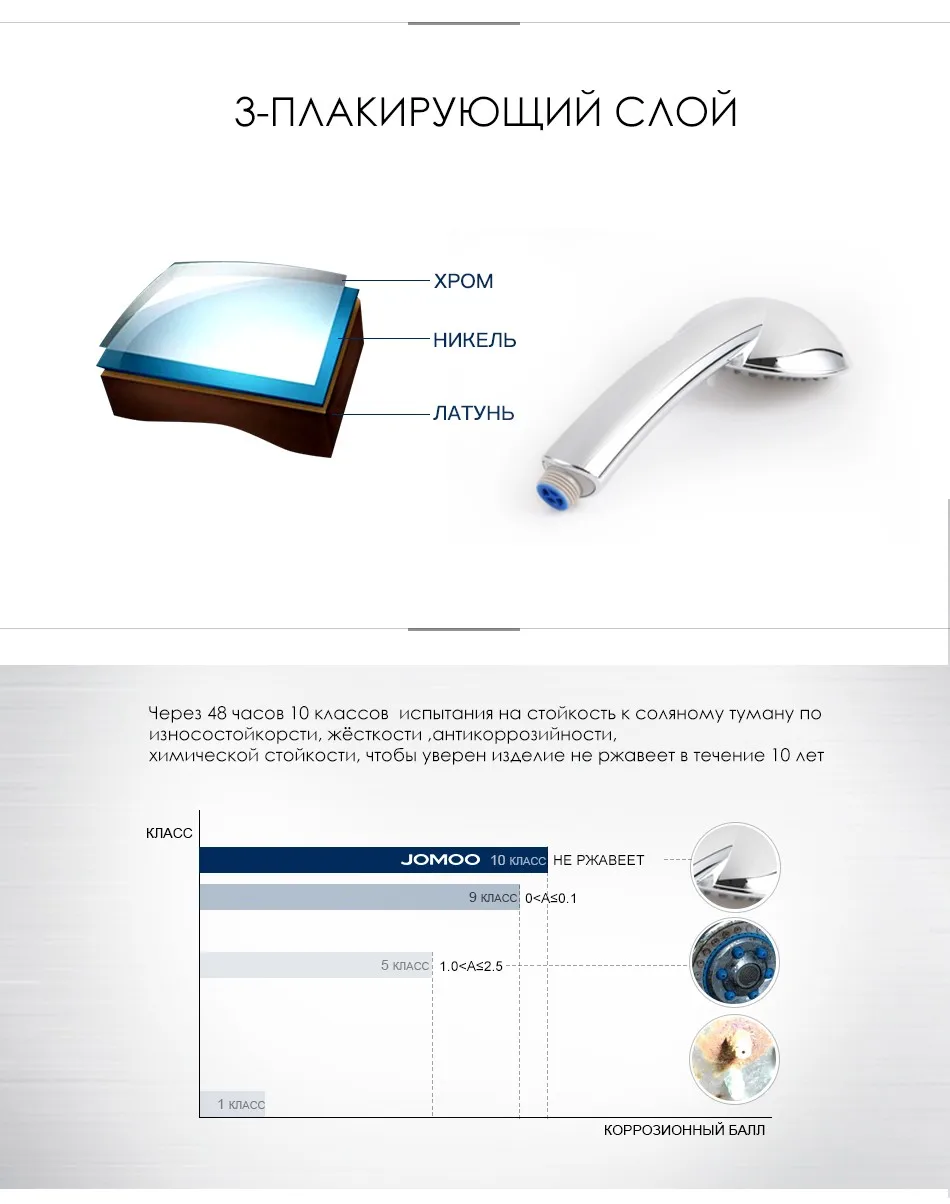 3-ПЛАКИРУЮЩИЙ СЛОЙ

ХРОМ

НИКЕЛЬ

ЛАТУНЬ

Через 48 часов 10 классов испытания на стойкость к соляному туману по износостойкорсти, жёсткости ,антикоррозийности, химической стойкости, чтобы уверен изделие не ржавеет в течение 10 лет

КЛАСС

JOMOO 10 КЛАСС НЕ РЖАВЕЕТ

9 КЛАСС 0<A≤0.1

5 КЛАСС 1.0<A≤2.5

1 КЛАСС

КОРРОЗИОННЫЙ БАЛЛ